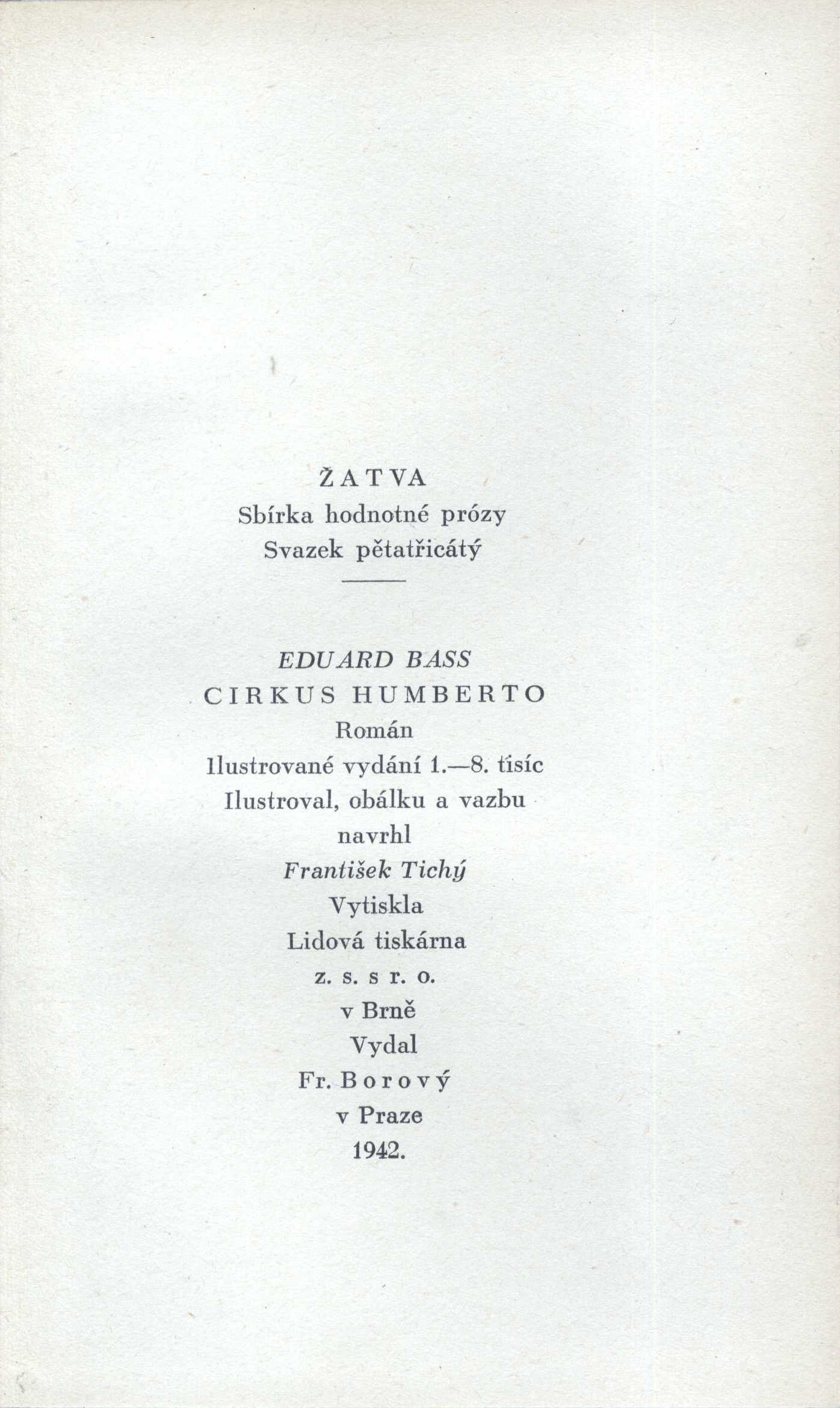 ŽATVA
Sbírka hodnotné prózy
Svazek pětatřicátý

EDUARD BASS
CIRKUS HUMBERTO
Román
Ilustrované vydání 1.—8. tisíc
Ilustroval, obálku a vazbu navrhl
František Tichý
Vytiskla
Lidová tiskárna
z. s. s r. o.
v Brně
Vydal
Fr. Borový
v Praze
1942.